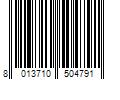 8 013710 504791